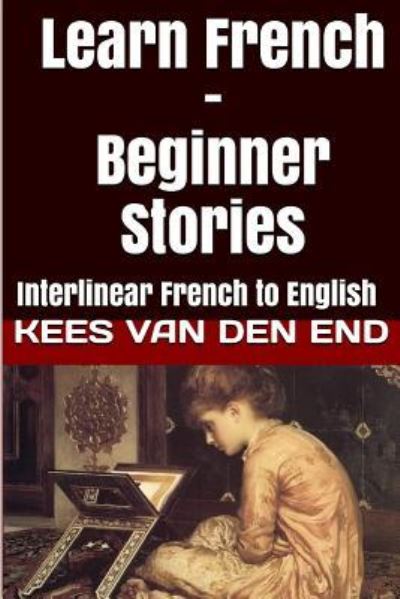 Learn French
-
Beginner
Stories

Interlinear French to English

KEES VAN DEN END